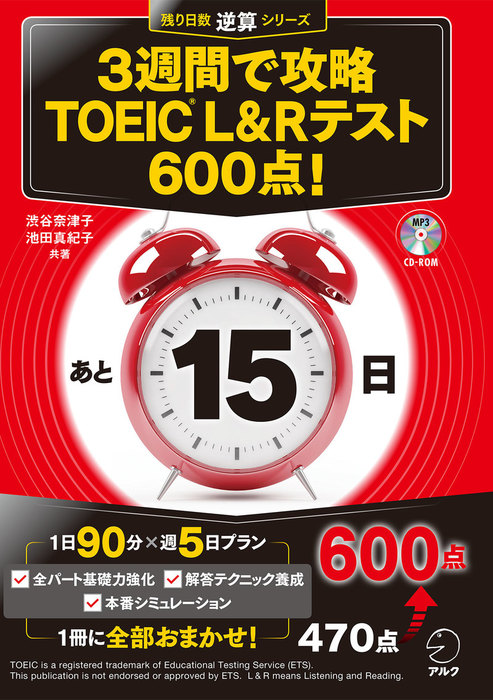 残り日数 逆算 シリーズ

3週間で攻略 TOEIC® L&Rテスト 600点!

渋谷奈津子
池田真紀子
共著

MP3
CD-ROM

あと 15 日

1日90分×週5日プラン

全パート基礎力強化
解答テクニック養成
本番シミュレーション

1冊に全部おまかせ!

600点

470点

アルク

TOEIC is a registered trademark of Educational Testing Service (ETS). This publication is not endorsed or approved by ETS. L & R means Listening and Reading.